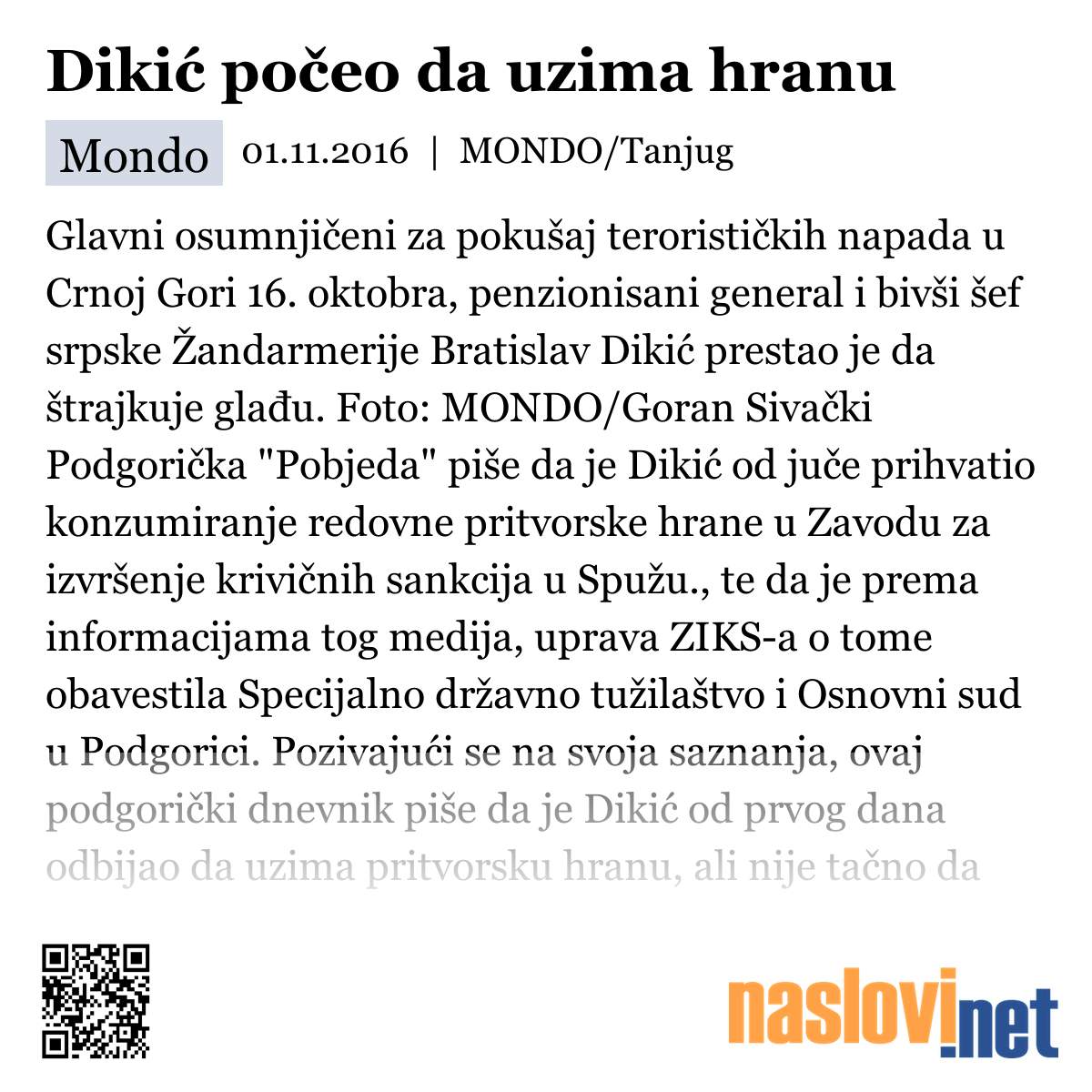 Dikić počeo da uzima hranu

Mondo 01.11.2016 | MONDO/Tanjug

Glavni osumnjičeni za pokušaj terorističkih napada u Crnoj Gori 16. oktobra, penzionisani general i bivši šef srpske Žandarmerije Bratislav Dikić prestao je da štrajkuje glađu. Foto: MONDO/Goran Sivački Podgorička "Pobjeda" piše da je Dikić od juče prihvatio konzumiranje redovne pritvorske hrane u Zavodu za izvršenje krivičnih sankcija u Spužu., te da je prema informacijama tog medija, uprava ZIKS-a o tome obavestila Specijalno državno tužilaštvo i Osnovni sud u Podgorici. Pozivajući se na svoja saznanja, ovaj podgorički dnevnik piše da je Dikić od prvog dana odbijao da uzima pritvorsku hranu, ali nije tačno da

naslovi.net